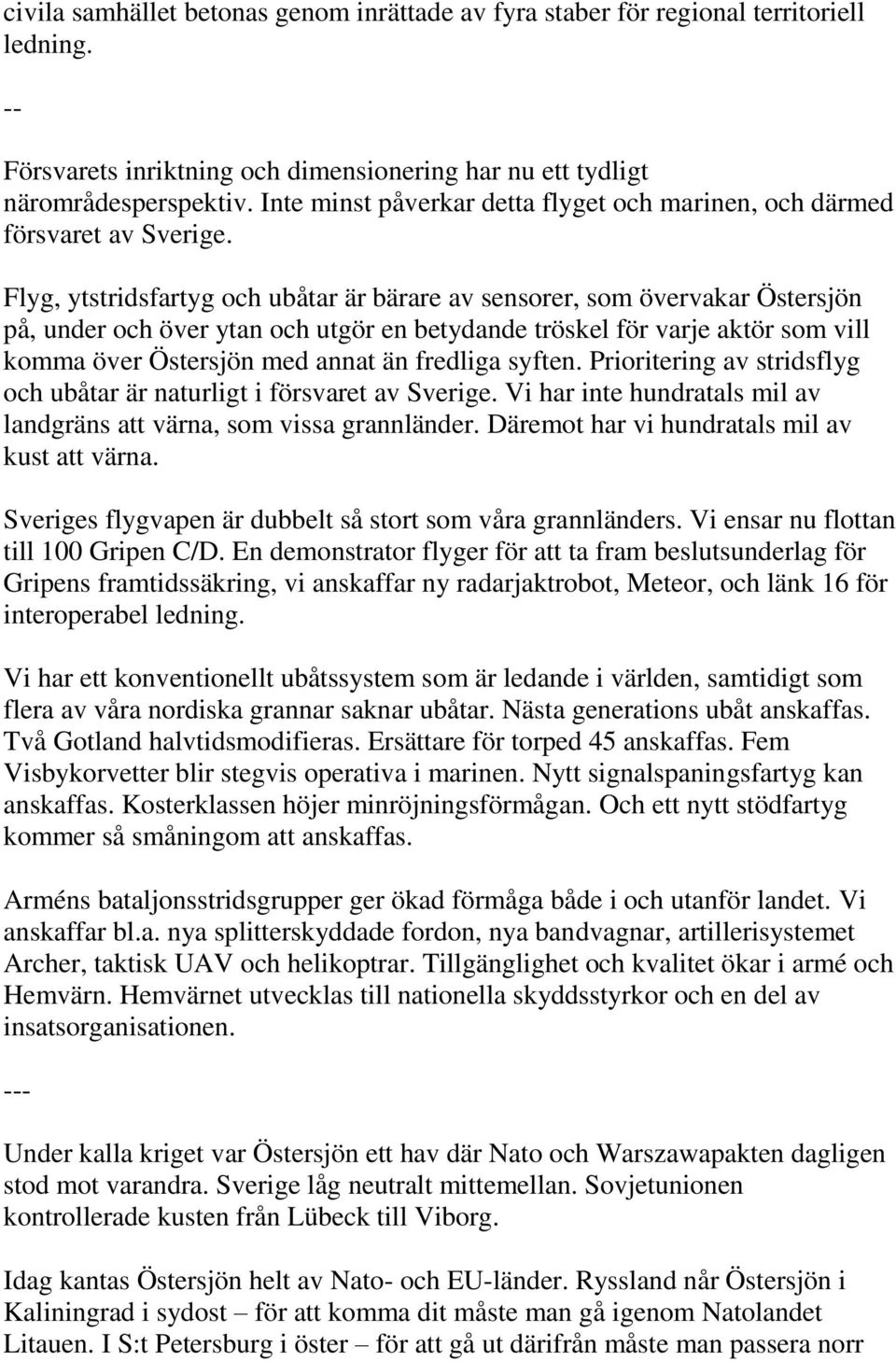 civila samhället betonas genom inrättade av fyra staber för regional territoriell ledning.

--

Försvarets inriktning och dimensionering har nu ett tydligt närområdesperspektiv. Inte minst påverkar detta flyget och marinen, och därmed försvaret av Sverige.

Flyg, ytstridsfartyg och ubåtar är bärare av sensorer, som övervakar Östersjön på, under och över ytan och utgör en betydande tröskel för varje aktör som vill komma över Östersjön med annat än fredliga syften. Prioritering av stridsflyg och ubåtar är naturligt i försvaret av Sverige. Vi har inte hundratals mil av landgräns att värna, som vissa grannländer. Däremot har vi hundratals mil av kust att värna.

Sveriges flygvapen är dubbelt så stort som våra grannländers. Vi ensar nu flottan till 100 Gripen C/D. En demonstrator flyger för att ta fram beslutsunderlag för Gripens framtidssäkring, vi anskaffar ny radarjaktrobot, Meteor, och länk 16 för interoperabel ledning.

Vi har ett konventionellt ubåtssystem som är ledande i världen, samtidigt som flera av våra nordiska grannar saknar ubåtar. Nästa generations ubåt anskaffas. Två Gotland halvtidsmodifieras. Ersättare för torped 45 anskaffas. Fem Visbykorvetter blir stegvis operativa i marinen. Nytt signalspaningsfartyg kan anskaffas. Kosterklassen höjer minröjningsförmågan. Och ett nytt stödfartyg kommer så småningom att anskaffas.

Arméns bataljonsstridsgrupper ger ökad förmåga både i och utanför landet. Vi anskaffar bl.a. nya splitterskyddade fordon, nya bandvagnar, artillerisystemet Archer, taktisk UAV och helikoptrar. Tillgänglighet och kvalitet ökar i armé och Hemvärn. Hemvärnet utvecklas till nationella skyddsstyrkor och en del av insatsorganisationen.

---

Under kalla kriget var Östersjön ett hav där Nato och Warszawapakten dagligen stod mot varandra. Sverige låg neutralt mittemellan. Sovjetunionen kontrollerade kusten från Lübeck till Viborg.

Idag kantas Östersjön helt av Nato- och EU-länder. Ryssland når Östersjön i Kaliningrad i sydost – för att komma dit måste man gå igenom Natolandet Litauen. I S:t Petersburg i öster – för att gå ut därifrån måste man passera norr